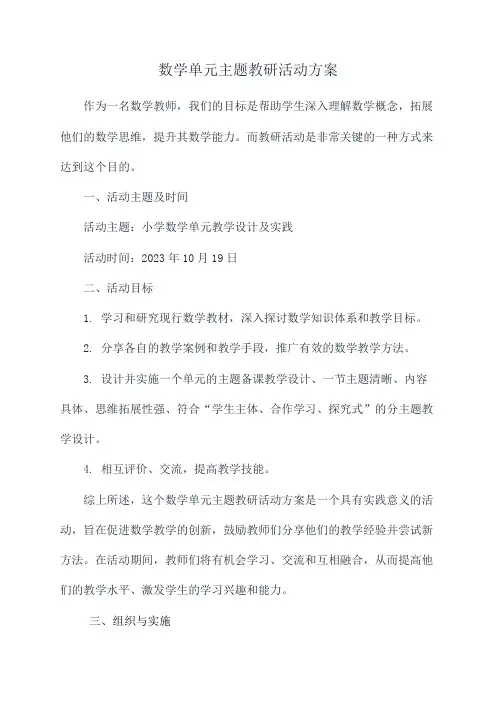 数学单元主题教研活动方案

作为一名数学教师，我们的目标是帮助学生深入理解数学概念，拓展他们的数学思维，提升其数学能力。而教研活动是非常关键的一种方式来达到这个目的。

一、活动主题及时间

活动主题：小学数学单元教学设计及实践

活动时间：2023 年 10 月 19 日

二、活动目标

1. 学习和研究现行数学教材，深入探讨数学知识体系和教学目标。

2. 分享各自的教学案例和教学手段，推广有效的数学教学方法。

3. 设计并实施一个单元的主题备课教学设计、一节主题清晰、内容具体、思维拓展性强、符合“学生主体、合作学习、探究式”的分主题教学设计。

4. 相互评价、交流，提高教学技能。

综上所述，这个数学单元主题教研活动方案是一个具有实践意义的活动，旨在促进数学教学的创新，鼓励教师们分享他们的教学经验并尝试新方法。在活动期间，教师们将有机会学习、交流和互相融合，从而提高他们的教学水平、激发学生的学习兴趣和能力。

三、组织与实施